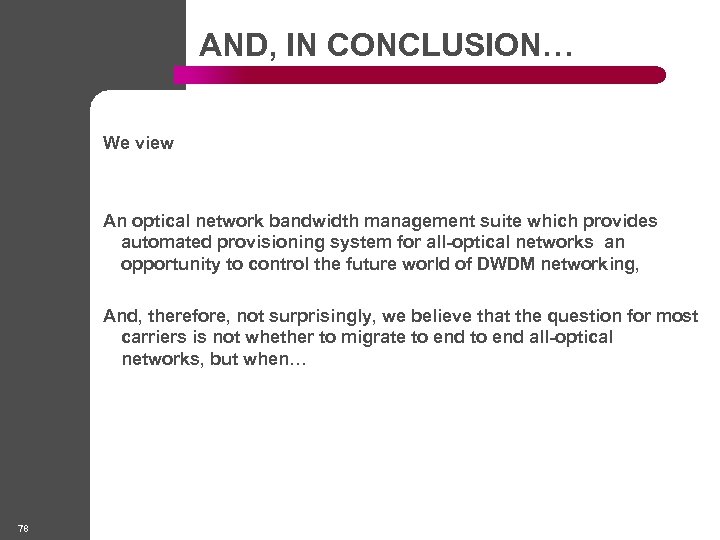 AND, IN CONCLUSION…

We view

An optical network bandwidth management suite which provides automated provisioning system for all-optical networks an opportunity to control the future world of DWDM networking,

And, therefore, not surprisingly, we believe that the question for most carriers is not whether to migrate to end to end all-optical networks, but when…

78